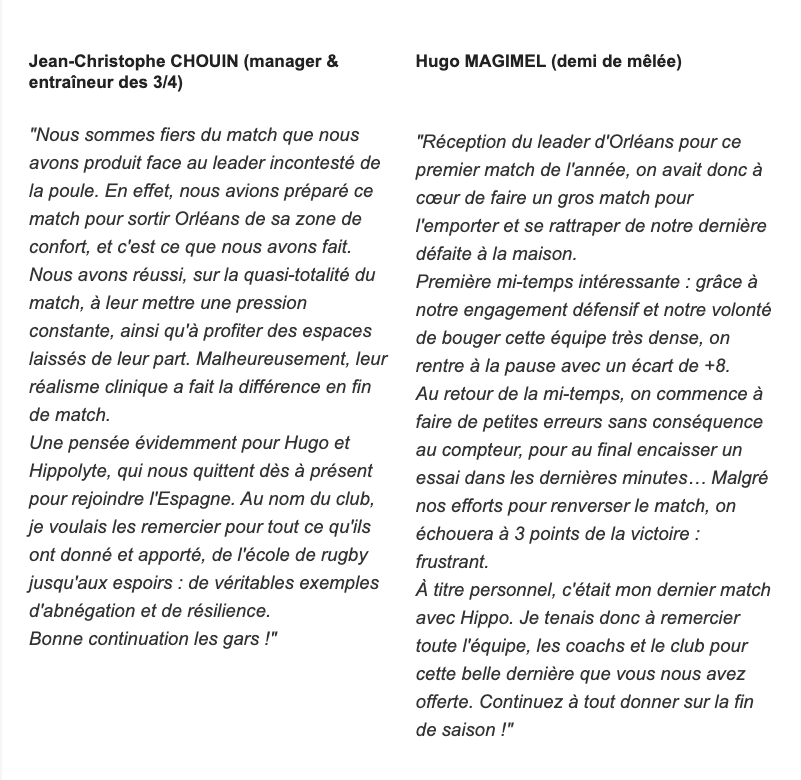 Jean-Christophe CHOUIN (manager & entraîneur des 3/4)

"Nous sommes fiers du match que nous avons produit face au leader incontesté de la poule. En effet, nous avions préparé ce match pour sortir Orléans de sa zone de confort, et c'est ce que nous avons fait. Nous avons réussi, sur la quasi-totalité du match, à leur mettre une pression constante, ainsi qu'à profiter des espaces laissés de leur part. Malheureusement, leur réalisme clinique a fait la différence en fin de match.
Une pensée évidemment pour Hugo et Hippolyte, qui nous quittent dès à présent pour rejoindre l'Espagne. Au nom du club, je voulais les remercier pour tout ce qu'ils ont donné et apporté, de l'école de rugby jusqu'aux espoirs : de véritables exemples d'abnégation et de résilience.
Bonne continuation les gars !"

Hugo MAGIMEL (demi de mêlée)

"Réception du leader d'Orléans pour ce premier match de l'année, on avait donc à cœur de faire un gros match pour l'emporter et se rattraper de notre dernière défaite à la maison.
Première mi-temps intéressante : grâce à notre engagement défensif et notre volonté de bouger cette équipe très dense, on rentre à la pause avec un écart de +8.
Au retour de la mi-temps, on commence à faire de petites erreurs sans conséquence au compteur, pour au final encaisser un essai dans les dernières minutes… Malgré nos efforts pour renverser le match, on échouera à 3 points de la victoire : frustrant.
À titre personnel, c'était mon dernier match avec Hippo. Je tenais donc à remercier toute l'équipe, les coachs et le club pour cette belle dernière que vous nous avez offerte. Continuez à tout donner sur la fin de saison !"